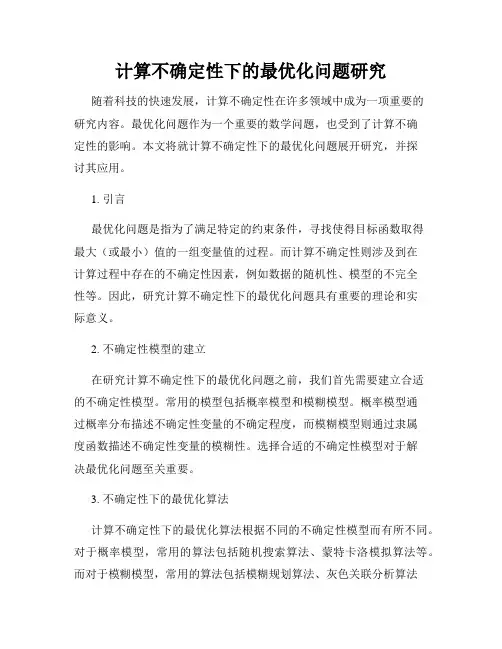 计算不确定性下的最优化问题研究

随着科技的快速发展，计算不确定性在许多领域中成为一项重要的研究内容。最优化问题作为一个重要的数学问题，也受到了计算不确定性的影响。本文将就计算不确定性下的最优化问题展开研究，并探讨其应用。

1. 引言

最优化问题是指为了满足特定的约束条件，寻找使得目标函数取得最大（或最小）值的一组变量值的过程。而计算不确定性则涉及到在计算过程中存在的不确定性因素，例如数据的随机性、模型的不完全性等。因此，研究计算不确定性下的最优化问题具有重要的理论和实际意义。

2. 不确定性模型的建立

在研究计算不确定性下的最优化问题之前，我们首先需要建立合适的不确定性模型。常用的模型包括概率模型和模糊模型。概率模型通过概率分布描述不确定性变量的不确定程度，而模糊模型则通过隶属度函数描述不确定性变量的模糊性。选择合适的不确定性模型对于解决最优化问题至关重要。

3. 不确定性下的最优化算法

计算不确定性下的最优化算法根据不同的不确定性模型而有所不同。对于概率模型，常用的算法包括随机搜索算法、蒙特卡洛模拟算法等。而对于模糊模型，常用的算法包括模糊规划算法、灰色关联分析算法